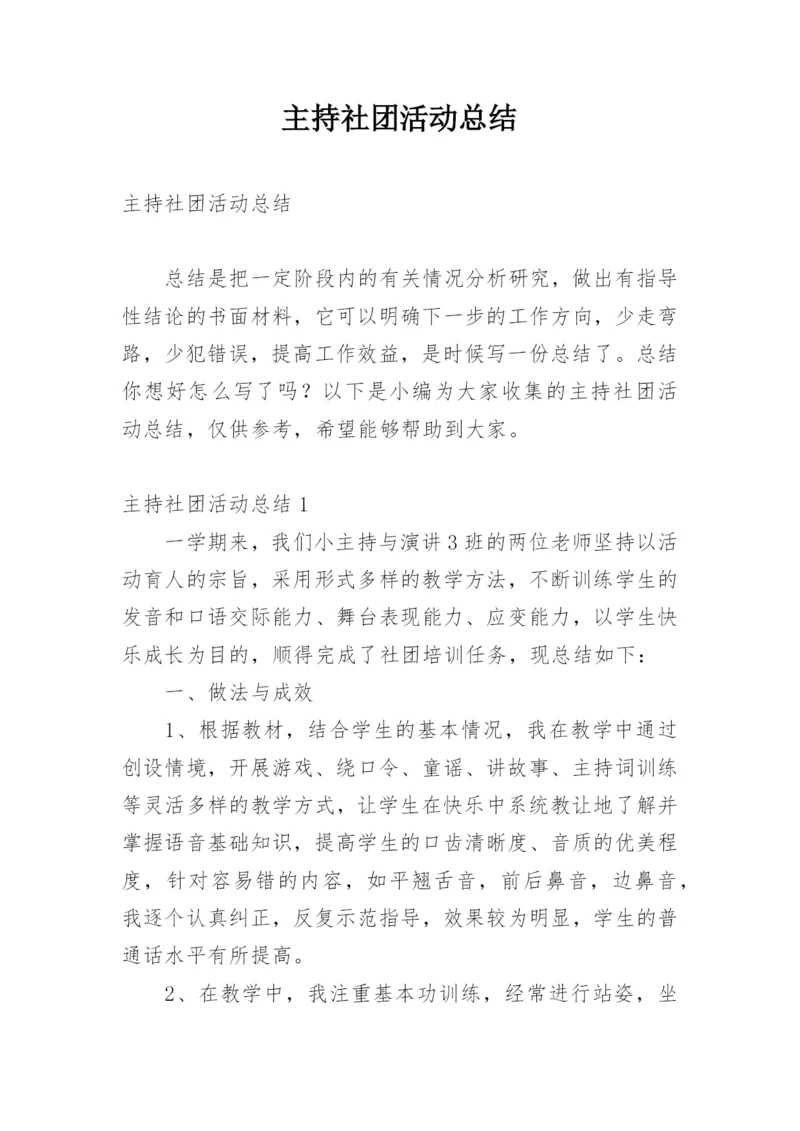 主持社团活动总结

主持社团活动总结

总结是把一定阶段内的有关情况分析研究，做出有指导性结论的书面材料，它可以明确下一步的工作方向，少走弯路，少犯错误，提高工作效益，是时候写一份总结了。总结你想好怎么写了吗？以下是小编为大家收集的主持社团活动总结，仅供参考，希望能够帮助到大家。

主持社团活动总结 1

一学期来，我们小主持与演讲 3 班的两位老师坚持以活动育人的宗旨，采用形式多样的教学方法，不断训练学生的发音和口语交际能力、舞台表现能力、应变能力，以学生快乐成长为目的，顺得完成了社团培训任务，现总结如下：

一、做法与成效

1、根据教材，结合学生的基本情况，我在教学中通过创设情境，开展游戏、绕口令、童谣、讲故事、主持词训练等灵活多样的教学方式，让学生在快乐中系统教让地了解并掌握语音基础知识，提高学生的口齿清晰度、音质的优美程度，针对容易错的内容，如平翘舌音，前后鼻音，边鼻音，我逐个认真纠正，反复示范指导，效果较为明显，学生的普通话水平有所提高。

2、在教学中，我注重基本功训练，经常进行站姿，坐